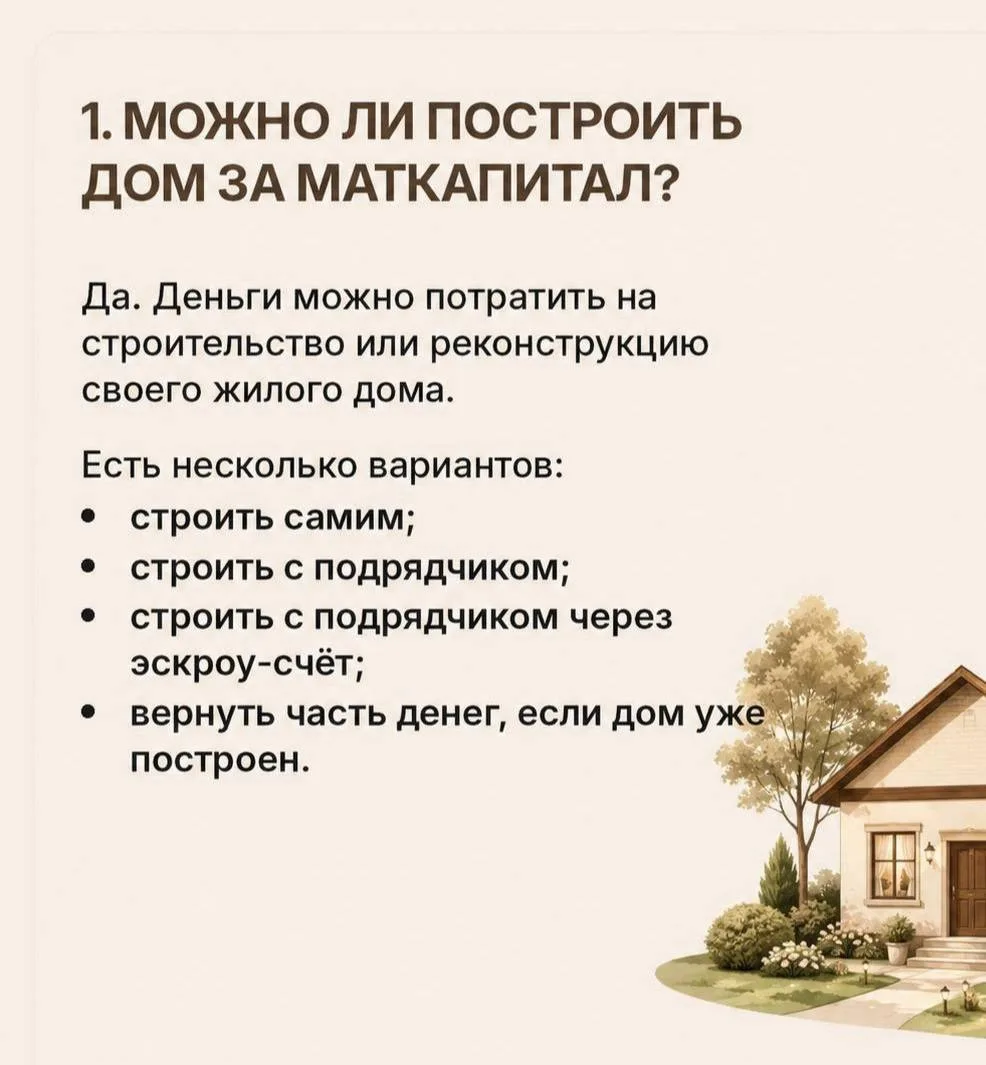 1. МОЖНО ЛИ ПОСТРОИТЬ ДОМ ЗА МАТКАПИТАЛ?

Да. Деньги можно потратить на строительство или реконструкцию своего жилого дома.

Есть несколько вариантов:
• строить самим;
• строить с подрядчиком;
• строить с подрядчиком через эскроу-счёт;
• вернуть часть денег, если дом уже построен.